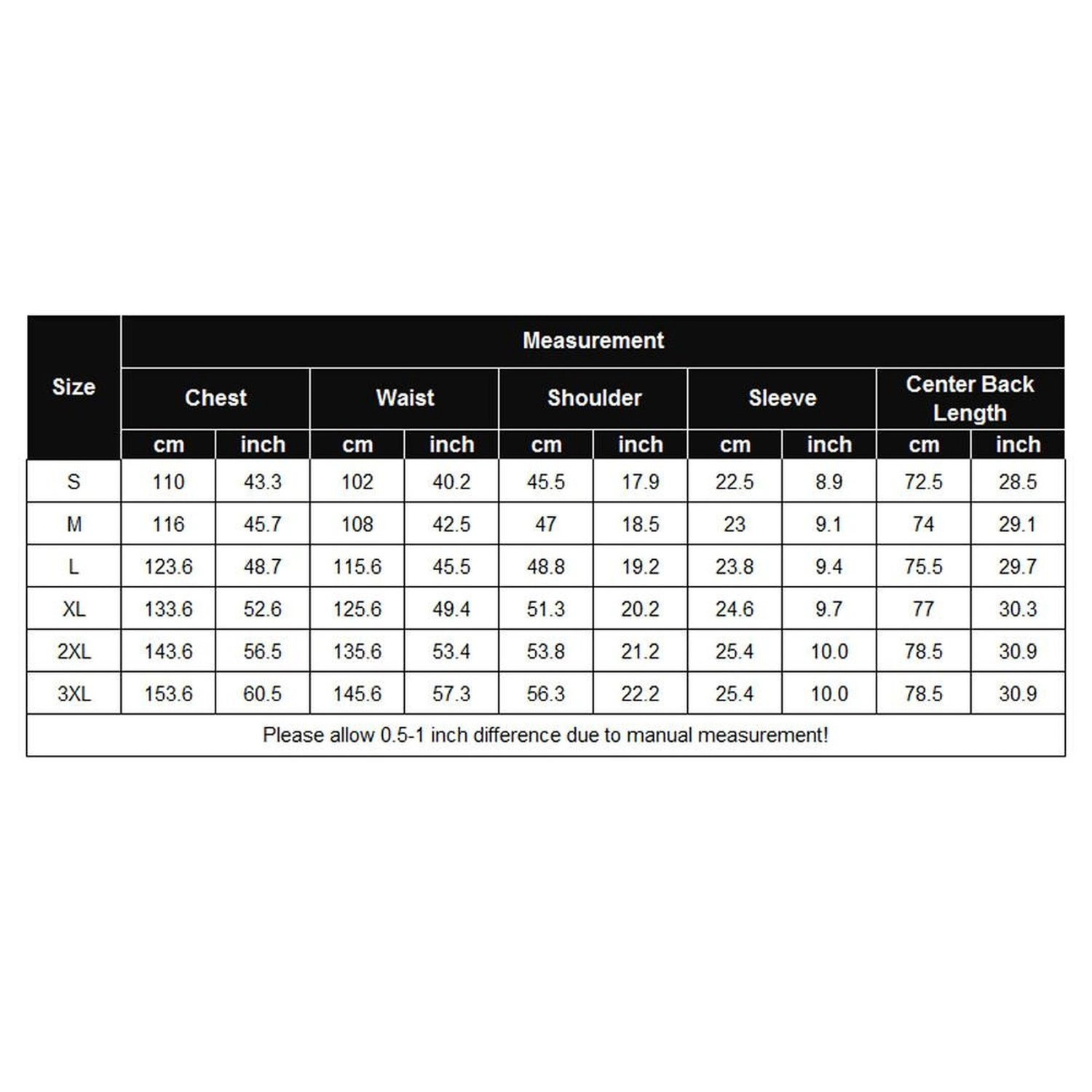 | Size | Measurement | | | | | | | | | |
|---|---|---|---|---|---|---|---|---|---|---|
| | Chest | | Waist | | Shoulder | | Sleeve | | Center Back Length | |
| | cm | inch | cm | inch | cm | inch | cm | inch | cm | inch |
| S | 110 | 43.3 | 102 | 40.2 | 45.5 | 17.9 | 22.5 | 8.9 | 72.5 | 28.5 |
| M | 116 | 45.7 | 108 | 42.5 | 47 | 18.5 | 23 | 9.1 | 74 | 29.1 |
| L | 123.6 | 48.7 | 115.6 | 45.5 | 48.8 | 19.2 | 23.8 | 9.4 | 75.5 | 29.7 |
| XL | 133.6 | 52.6 | 125.6 | 49.4 | 51.3 | 20.2 | 24.6 | 9.7 | 77 | 30.3 |
| 2XL | 143.6 | 56.5 | 135.6 | 53.4 | 53.8 | 21.2 | 25.4 | 10.0 | 78.5 | 30.9 |
| 3XL | 153.6 | 60.5 | 145.6 | 57.3 | 56.3 | 22.2 | 25.4 | 10.0 | 78.5 | 30.9 |

Please allow 0.5-1 inch difference due to manual measurement!